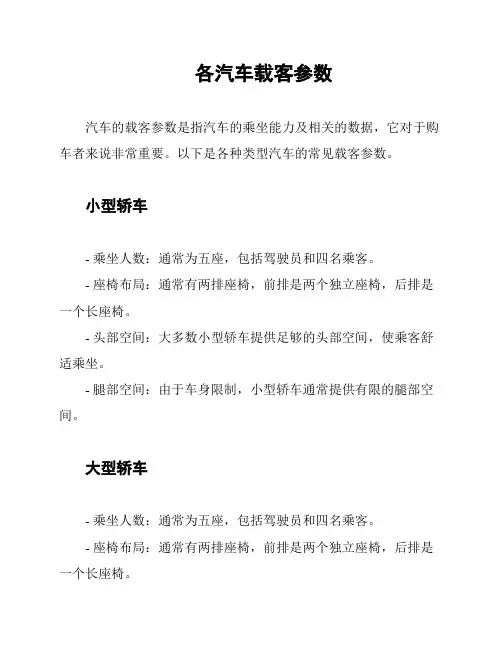 各汽车载客参数

汽车的载客参数是指汽车的乘坐能力及相关的数据，它对于购车者来说非常重要。以下是各种类型汽车的常见载客参数。

小型轿车

- 乘坐人数：通常为五座，包括驾驶员和四名乘客。
- 座椅布局：通常有两排座椅，前排是两个独立座椅，后排是一个长座椅。
- 头部空间：大多数小型轿车提供足够的头部空间，使乘客舒适乘坐。
- 腿部空间：由于车身限制，小型轿车通常提供有限的腿部空间。

大型轿车

- 乘坐人数：通常为五座，包括驾驶员和四名乘客。
- 座椅布局：通常有两排座椅，前排是两个独立座椅，后排是一个长座椅。